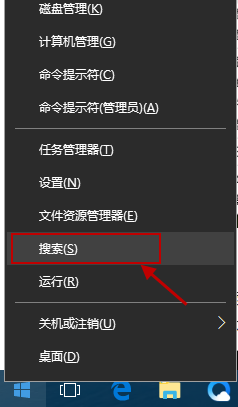 磁盘管理(K)

计算机管理(G)

命令提示符(C)

命令提示符(管理员)(A)

任务管理器(T)

设置(N)

文件资源管理器(E)

搜索(S)

运行(R)

关机或注销(U)

桌面(D)